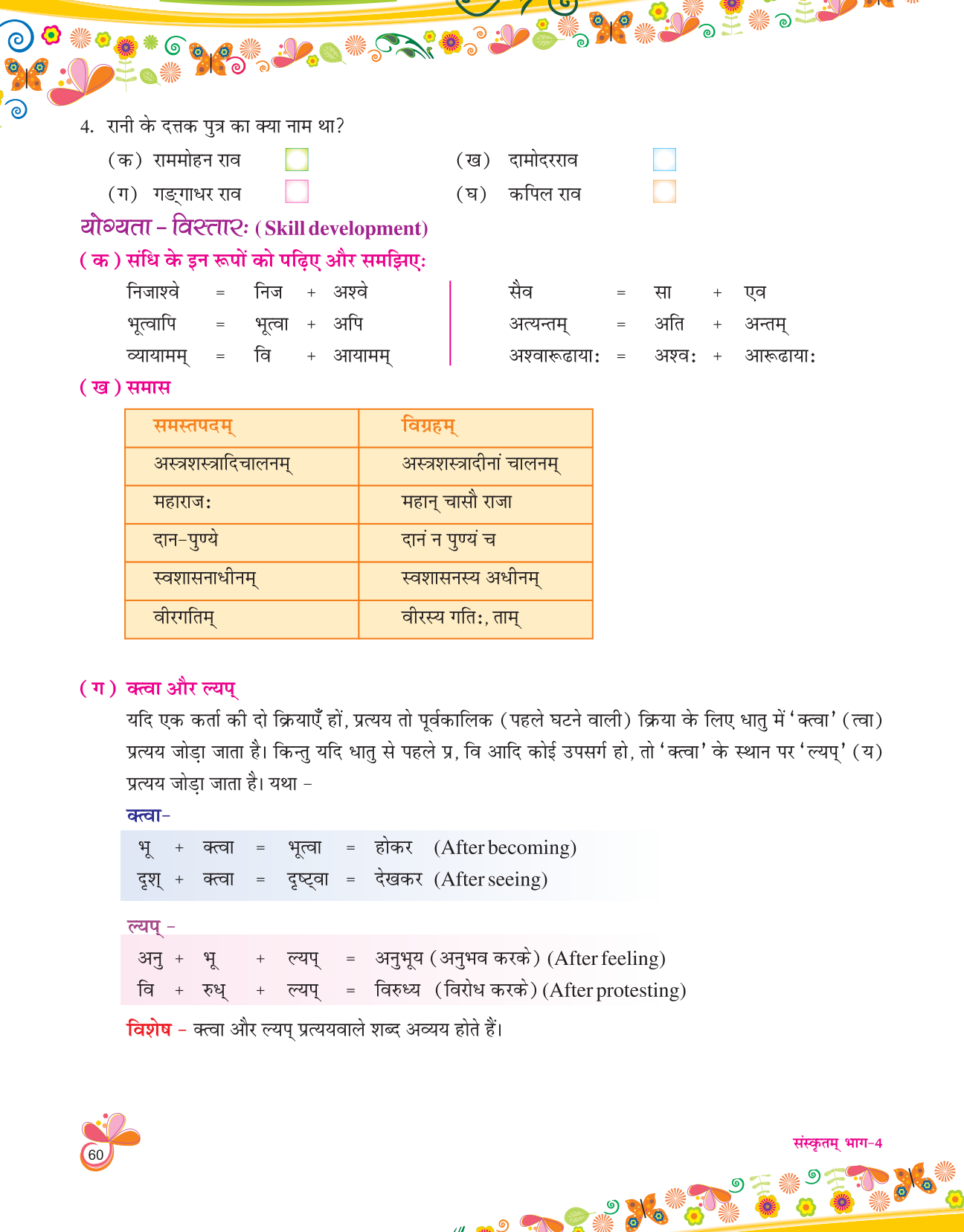 4. रानी के दत्तक पुत्र का क्या नाम था?

(क) राममोहन राव (ख) दामोदरराव

(ग) गङ्गाधर राव (घ) कपिल राव

योग्यता - विस्तारः (Skill development)

(क) संधि के इन रूपों को पढ़िए और समझिए:

निजाश्वे = निज + अश्वे
भूत्वापि = भूत्वा + अपि
व्यायामम् = वि + आयामम्

सैव = सा + एव
अत्यन्तम् = अति + अन्तम्
अश्वारूढाया: = अश्व: + आरूढाया:

(ख) समास

| समस्तपदम् | विग्रहम् |
|---|---|
| अस्त्रशस्त्रादिचालनम् | अस्त्रशस्त्रादीनां चालनम् |
| महाराज: | महान् चासौ राजा |
| दान-पुण्ये | दानं न पुण्यं च |
| स्वशासनाधीनम् | स्वशासनस्य अधीनम् |
| वीरगतिम् | वीरस्य गति:, ताम् |

(ग) क्त्वा और ल्यप्

यदि एक कर्ता की दो क्रियाएँ हों, प्रत्यय तो पूर्वकालिक (पहले घटने वाली) क्रिया के लिए धातु में 'क्त्वा' (त्वा) प्रत्यय जोड़ा जाता है। किन्तु यदि धातु से पहले प्र, वि आदि कोई उपसर्ग हो, तो 'क्त्वा' के स्थान पर 'ल्यप्' (य) प्रत्यय जोड़ा जाता है। यथा -

क्त्वा-

भू + क्त्वा = भूत्वा = होकर (After becoming)
दृश् + क्त्वा = दृष्ट्वा = देखकर (After seeing)

ल्यप् -

अनु + भू + ल्यप् = अनुभूय (अनुभव करके) (After feeling)
वि + रुध् + ल्यप् = विरुध्य (विरोध करके) (After protesting)

विशेष - क्त्वा और ल्यप् प्रत्ययवाले शब्द अव्यय होते हैं।

60

संस्कृतम् भाग-4